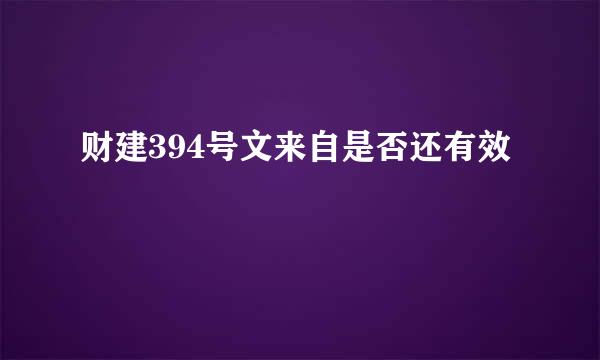 财建394号文来自是否还有效